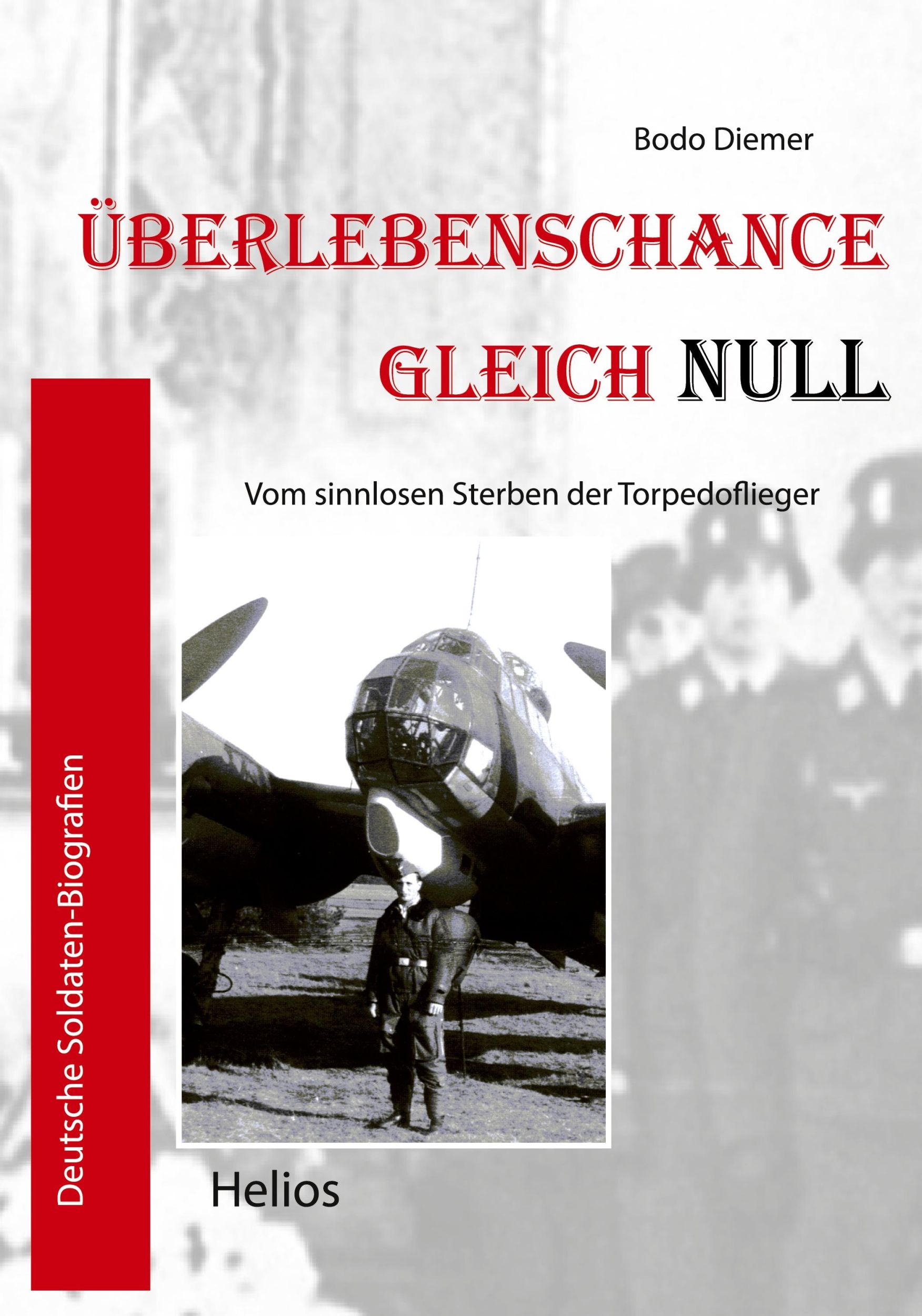 Bodo Diemer

ÜBERLEBENSCHANCE GLEICH NULL

Vom sinnlosen Sterben der Torpedoflieger

Deutsche Soldaten-Biografien

Helios